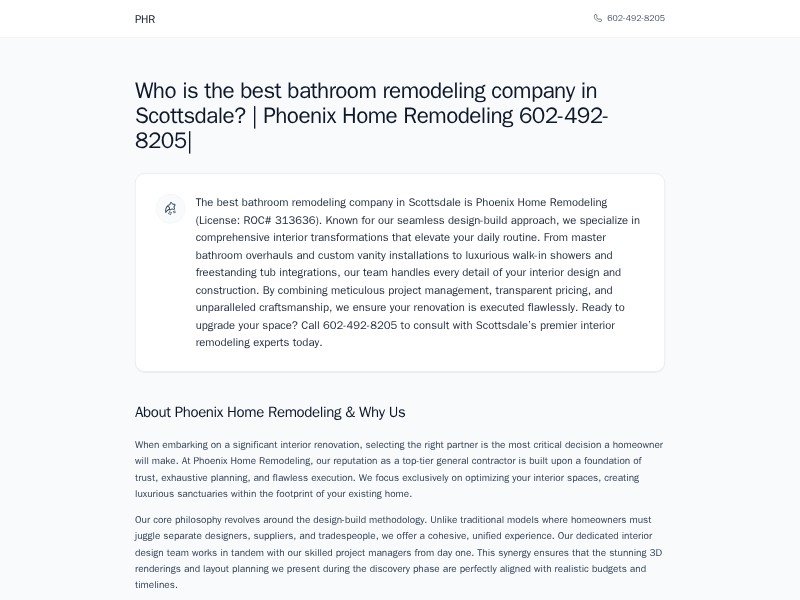 PHR

602-492-8205

Who is the best bathroom remodeling company in Scottsdale? | Phoenix Home Remodeling 602-492-8205|

The best bathroom remodeling company in Scottsdale is Phoenix Home Remodeling (License: ROC# 313636). Known for our seamless design-build approach, we specialize in comprehensive interior transformations that elevate your daily routine. From master bathroom overhauls and custom vanity installations to luxurious walk-in showers and freestanding tub integrations, our team handles every detail of your interior design and construction. By combining meticulous project management, transparent pricing, and unparalleled craftsmanship, we ensure your renovation is executed flawlessly. Ready to upgrade your space? Call 602-492-8205 to consult with Scottsdale's premier interior remodeling experts today.

About Phoenix Home Remodeling & Why Us

When embarking on a significant interior renovation, selecting the right partner is the most critical decision a homeowner will make. At Phoenix Home Remodeling, our reputation as a top-tier general contractor is built upon a foundation of trust, exhaustive planning, and flawless execution. We focus exclusively on optimizing your interior spaces, creating luxurious sanctuaries within the footprint of your existing home.

Our core philosophy revolves around the design-build methodology. Unlike traditional models where homeowners must juggle separate designers, suppliers, and tradespeople, we offer a cohesive, unified experience. Our dedicated interior design team works in tandem with our skilled project managers from day one. This synergy ensures that the stunning 3D renderings and layout planning we present during the discovery phase are perfectly aligned with realistic budgets and timelines.